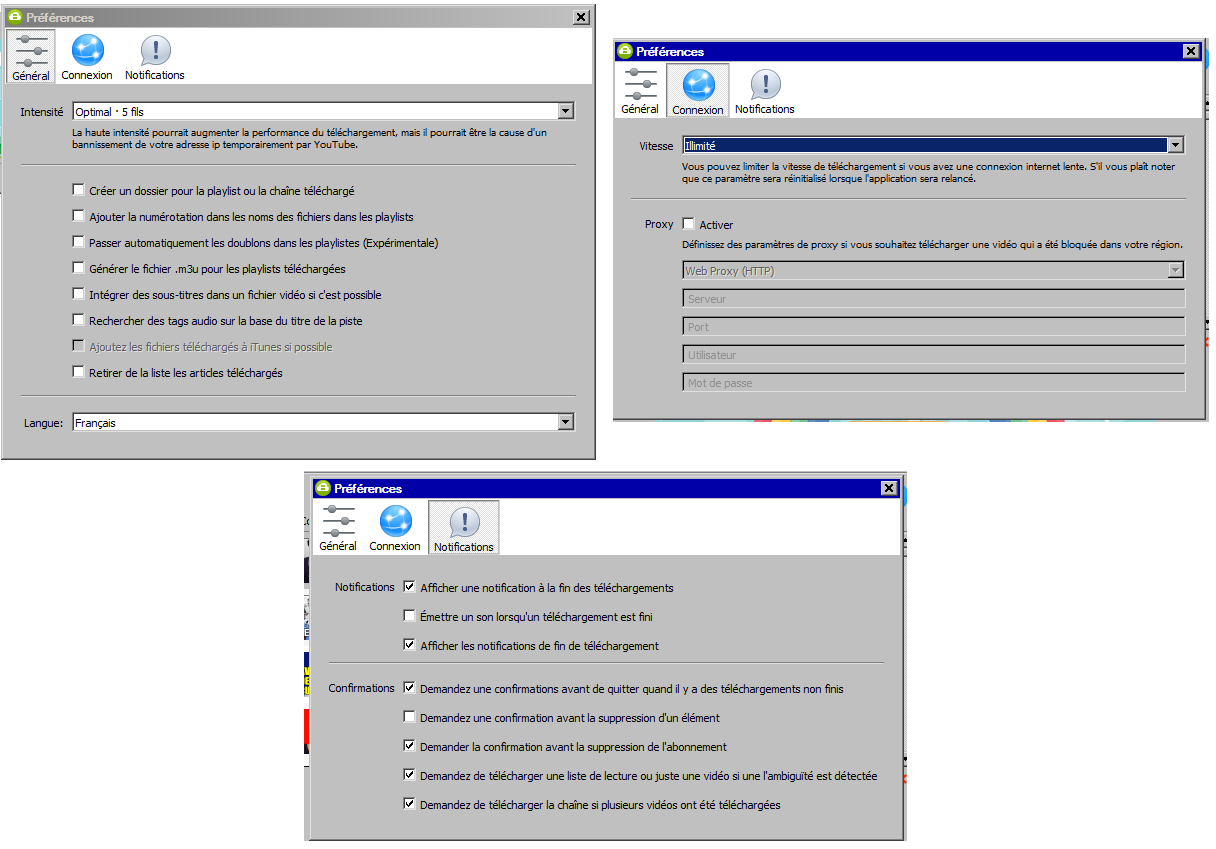 Préférences

Général Connexion Notifications

Intensité Optimal · 5 fils

La haute intensité pourrait augmenter la performance du téléchargement, mais il pourrait être la cause d'un bannissement de votre adresse ip temporairement par YouTube.

Créer un dossier pour la playlist ou la chaîne téléchargé

Ajouter la numérotation dans les noms des fichiers dans les playlists

Passer automatiquement les doublons dans les playlistes (Expérimentale)

Générer le fichier .m3u pour les playlists téléchargées

Intégrer des sous-titres dans un fichier vidéo si c'est possible

Rechercher des tags audio sur la base du titre de la piste

Ajoutez les fichiers téléchargés à iTunes si possible

Retirer de la liste les articles téléchargés

Langue: Français

Préférences

Général Connexion Notifications

Vitesse Illimité

Vous pouvez limiter la vitesse de téléchargement si vous avez une connexion internet lente. S'il vous plaît noter que ce paramètre sera réinitialisé lorsque l'application sera relancé.

Proxy Activer

Définissez des paramètres de proxy si vous souhaitez télécharger une vidéo qui a été bloquée dans votre région.

Web Proxy (HTTP)

Serveur

Port

Utilisateur

Mot de passe

Préférences

Général Connexion Notifications

Notifications Afficher une notification à la fin des téléchargements

Émettre un son lorsqu'un téléchargement est fini

Afficher les notifications de fin de téléchargement

Confirmations Demandez une confirmations avant de quitter quand il y a des téléchargements non finis

Demandez une confirmation avant la suppression d'un élément

Demander la confirmation avant la suppression de l'abonnement

Demandez de télécharger une liste de lecture ou juste une vidéo si une l'ambiguïté est détectée

Demandez de télécharger la chaîne si plusieurs vidéos ont été téléchargées